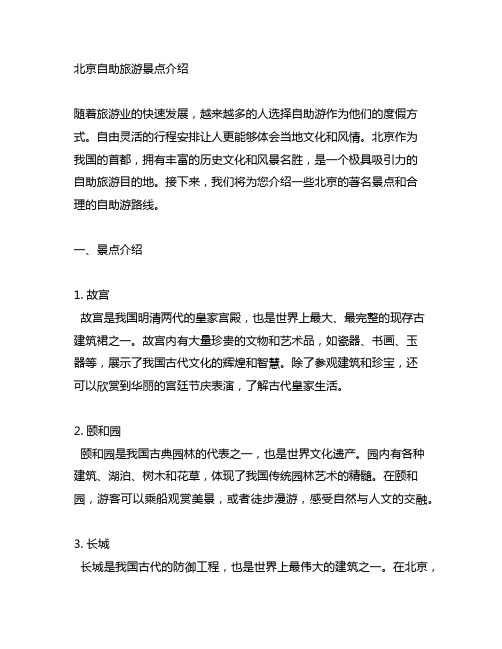 北京自助旅游景点介绍

随着旅游业的快速发展，越来越多的人选择自助游作为他们的度假方式。自由灵活的行程安排让人更能够体会当地文化和风情。北京作为我国的首都，拥有丰富的历史文化和风景名胜，是一个极具吸引力的自助旅游目的地。接下来，我们将为您介绍一些北京的著名景点和合理的自助游路线。

一、景点介绍

1. 故宫
故宫是我国明清两代的皇家宫殿，也是世界上最大、最完整的现存古建筑裙之一。故宫内有大量珍贵的文物和艺术品，如瓷器、书画、玉器等，展示了我国古代文化的辉煌和智慧。除了参观建筑和珍宝，还可以欣赏到华丽的宫廷节庆表演，了解古代皇家生活。

2. 颐和园
颐和园是我国古典园林的代表之一，也是世界文化遗产。园内有各种建筑、湖泊、树木和花草，体现了我国传统园林艺术的精髓。在颐和园，游客可以乘船观赏美景，或者徒步漫游，感受自然与人文的交融。

3. 长城
长城是我国古代的防御工程，也是世界上最伟大的建筑之一。在北京，